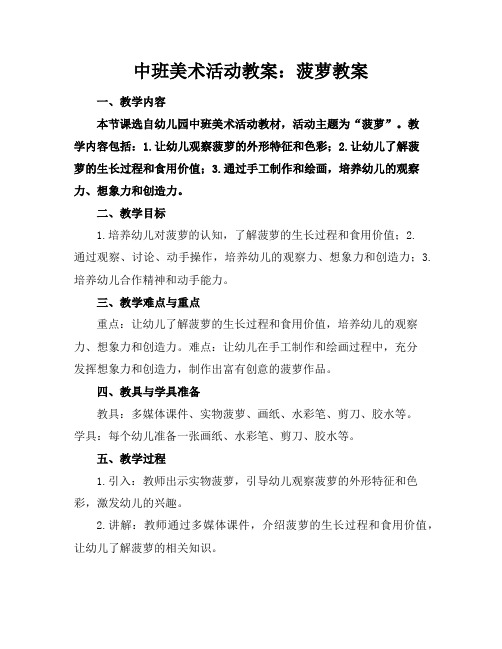 中班美术活动教案：菠萝教案

一、教学内容

本节课选自幼儿园中班美术活动教材，活动主题为“菠萝”。教学内容包括：1.让幼儿观察菠萝的外形特征和色彩；2.让幼儿了解菠萝的生长过程和食用价值；3.通过手工制作和绘画，培养幼儿的观察力、想象力和创造力。

二、教学目标

1.培养幼儿对菠萝的认知，了解菠萝的生长过程和食用价值；2.通过观察、讨论、动手操作，培养幼儿的观察力、想象力和创造力；3.培养幼儿合作精神和动手能力。

三、教学难点与重点

重点：让幼儿了解菠萝的生长过程和食用价值，培养幼儿的观察力、想象力和创造力。难点：让幼儿在手工制作和绘画过程中，充分发挥想象力和创造力，制作出富有创意的菠萝作品。

四、教具与学具准备

教具：多媒体课件、实物菠萝、画纸、水彩笔、剪刀、胶水等。学具：每个幼儿准备一张画纸、水彩笔、剪刀、胶水等。

五、教学过程

1.引入：教师出示实物菠萝，引导幼儿观察菠萝的外形特征和色彩，激发幼儿的兴趣。

2.讲解：教师通过多媒体课件，介绍菠萝的生长过程和食用价值，让幼儿了解菠萝的相关知识。